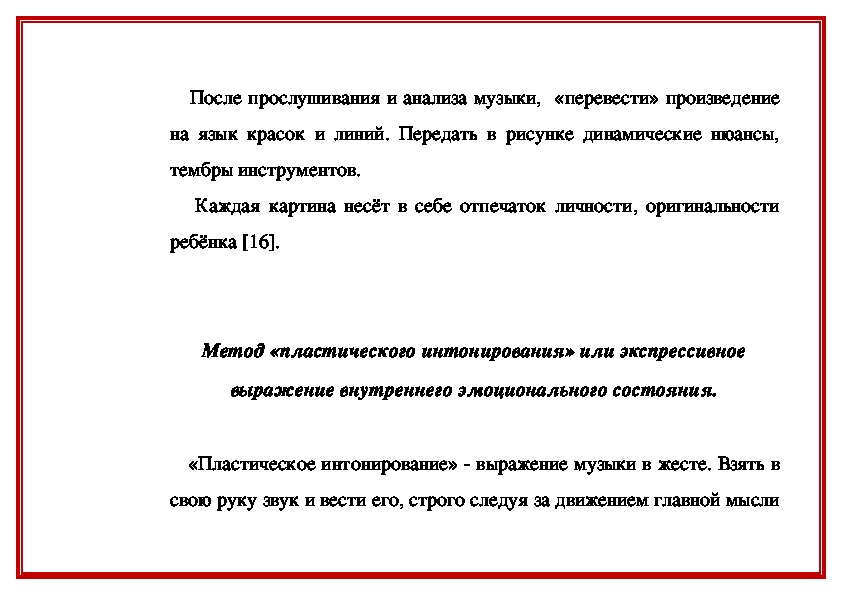 После прослушивания и анализа музыки, «перевести» произведение на язык красок и линий. Передать в рисунке динамические нюансы, тембры инструментов.

Каждая картина несёт в себе отпечаток личности, оригинальности ребёнка [16].

Метод «пластического интонирования» или экспрессивное выражение внутреннего эмоционального состояния.

«Пластическое интонирование» - выражение музыки в жесте. Взять в свою руку звук и вести его, строго следуя за движением главной мысли